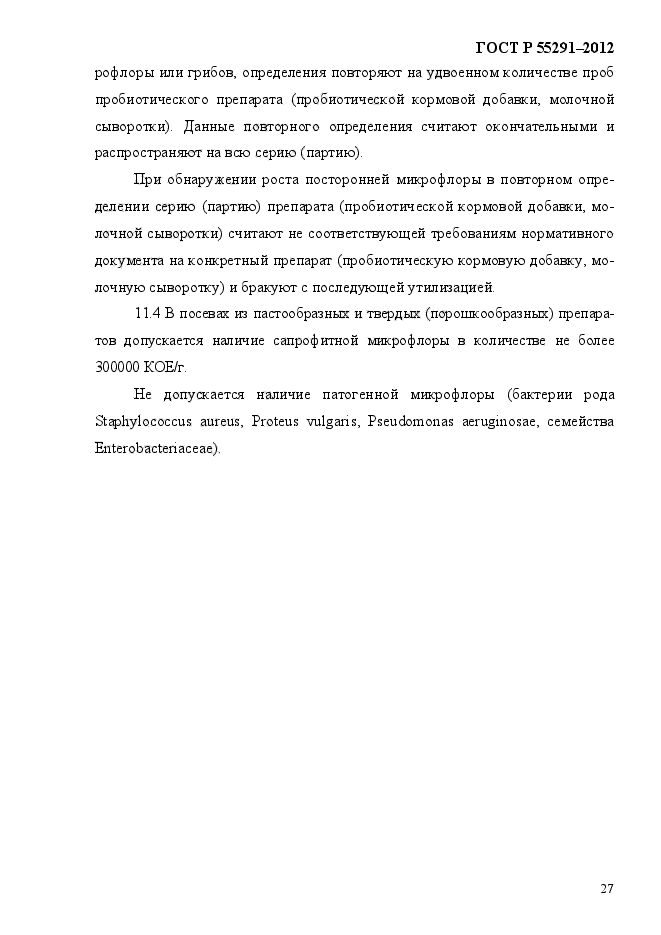 ГОСТ Р 55291–2012

рофлоры или грибов, определения повторяют на удвоенном количестве проб пробиотического препарата (пробиотической кормовой добавки, молочной сыворотки). Данные повторного определения считают окончательными и распространяют на всю серию (партию).

При обнаружении роста посторонней микрофлоры в повторном определении серию (партию) препарата (пробиотической кормовой добавки, молочной сыворотки) считают не соответствующей требованиям нормативного документа на конкретный препарат (пробиотическую кормовую добавку, молочную сыворотку) и бракуют с последующей утилизацией.

11.4 В посевах из пастообразных и твердых (порошкообразных) препаратов допускается наличие сапрофитной микрофлоры в количестве не более 300000 КОЕ/г.

Не допускается наличие патогенной микрофлоры (бактерии рода Staphylococcus aureus, Proteus vulgaris, Pseudomonas aeruginosae, семейства Enterobacteriaceae).

27